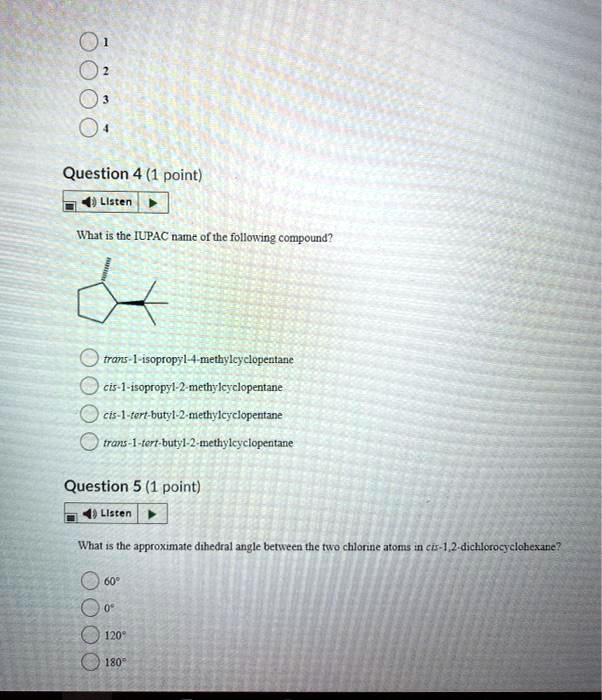 1

2

3

4

Question 4 (1 point)

Listen

What is the IUPAC name of the following compound?

trans-1-isopropyl-4-methylcyclopentane

cis-1-isopropyl-2-methylcyclopentane

cis-1-tert-butyl-2-methylcyclopentane

trans-1-tert-butyl-2-methylcyclopentane

Question 5 (1 point)

Listen

What is the approximate dihedral angle between the two chlorine atoms in cis-1,2-dichlorocyclohexane?

60°

0°

120°

180°